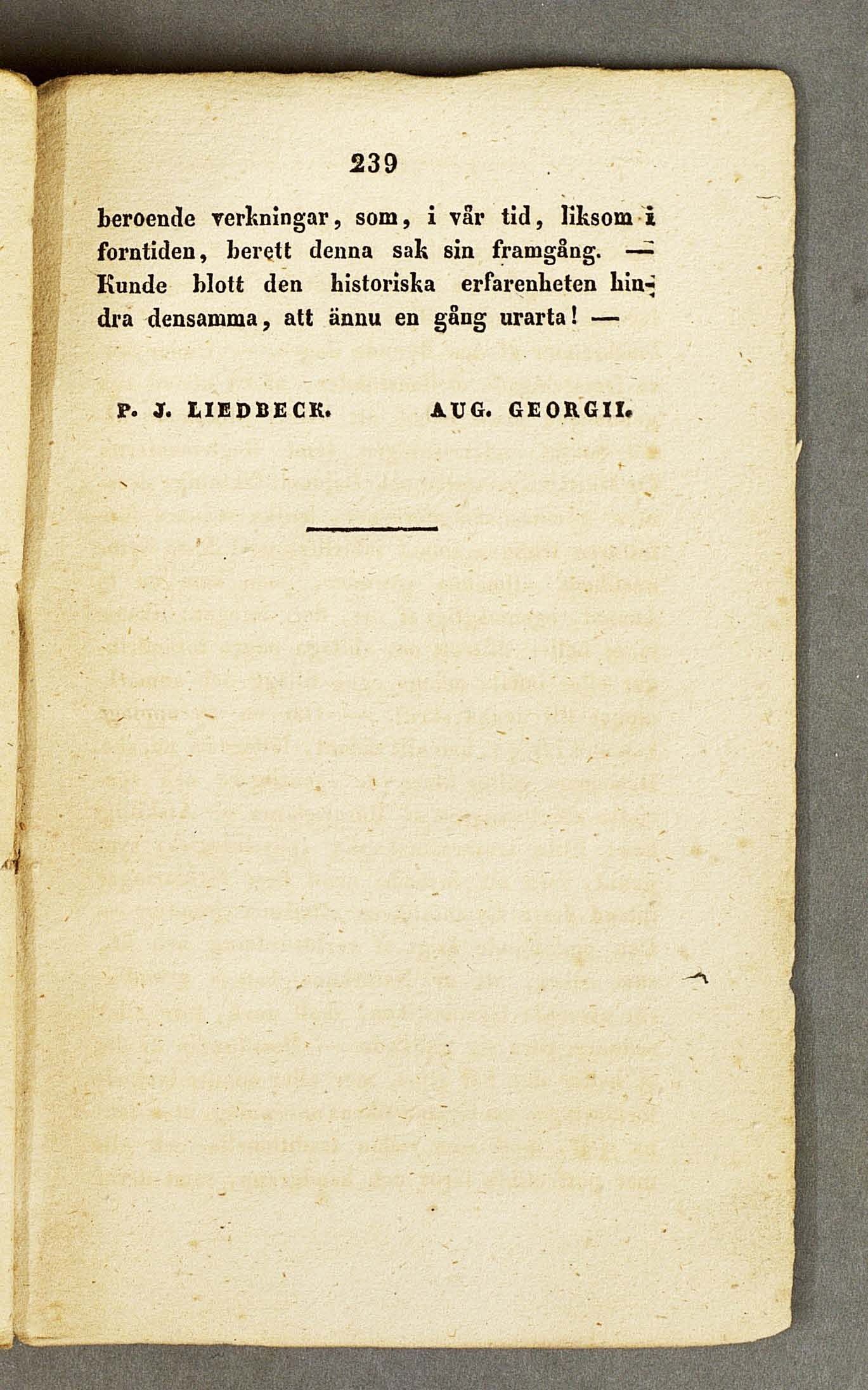 239

beroende verkningar, som, i vår tid, liksom i forntiden, berett denna sak sin framgång. — Kunde blott den historiska erfarenheten hindra densamma, att ännu en gång urarta! —

P. J. LIEDBECK. AUG. GEORGII.